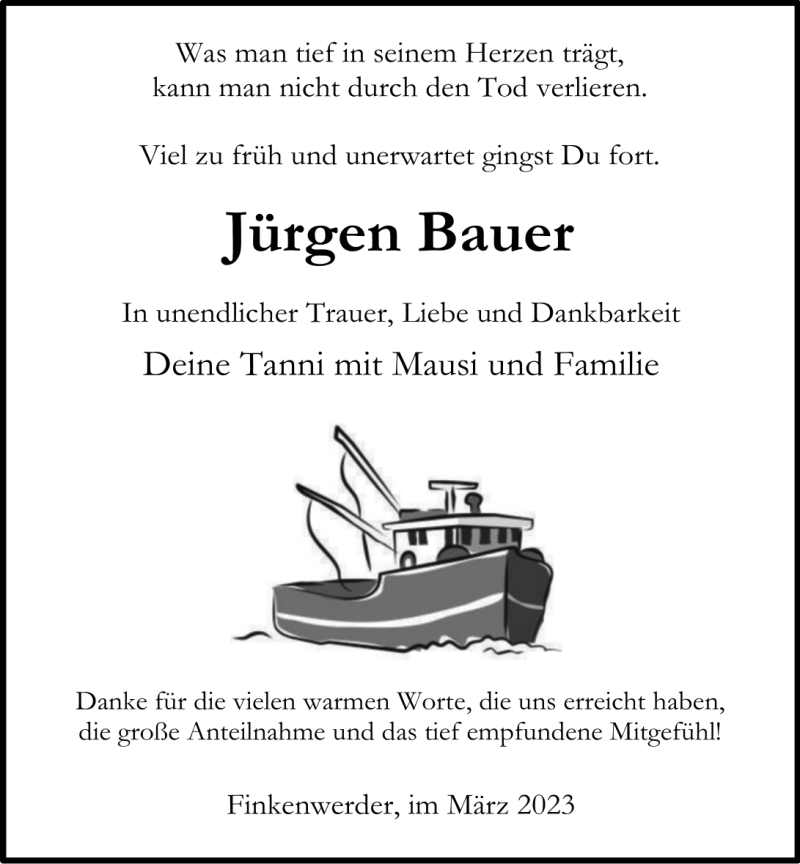 Was man tief in seinem Herzen trägt,
kann man nicht durch den Tod verlieren.

Viel zu früh und unerwartet gingst Du fort.

Jürgen Bauer

In unendlicher Trauer, Liebe und Dankbarkeit

Deine Tanni mit Mausi und Familie

Danke für die vielen warmen Worte, die uns erreicht haben,
die große Anteilnahme und das tief empfundene Mitgefühl!

Finkenwerder, im März 2023